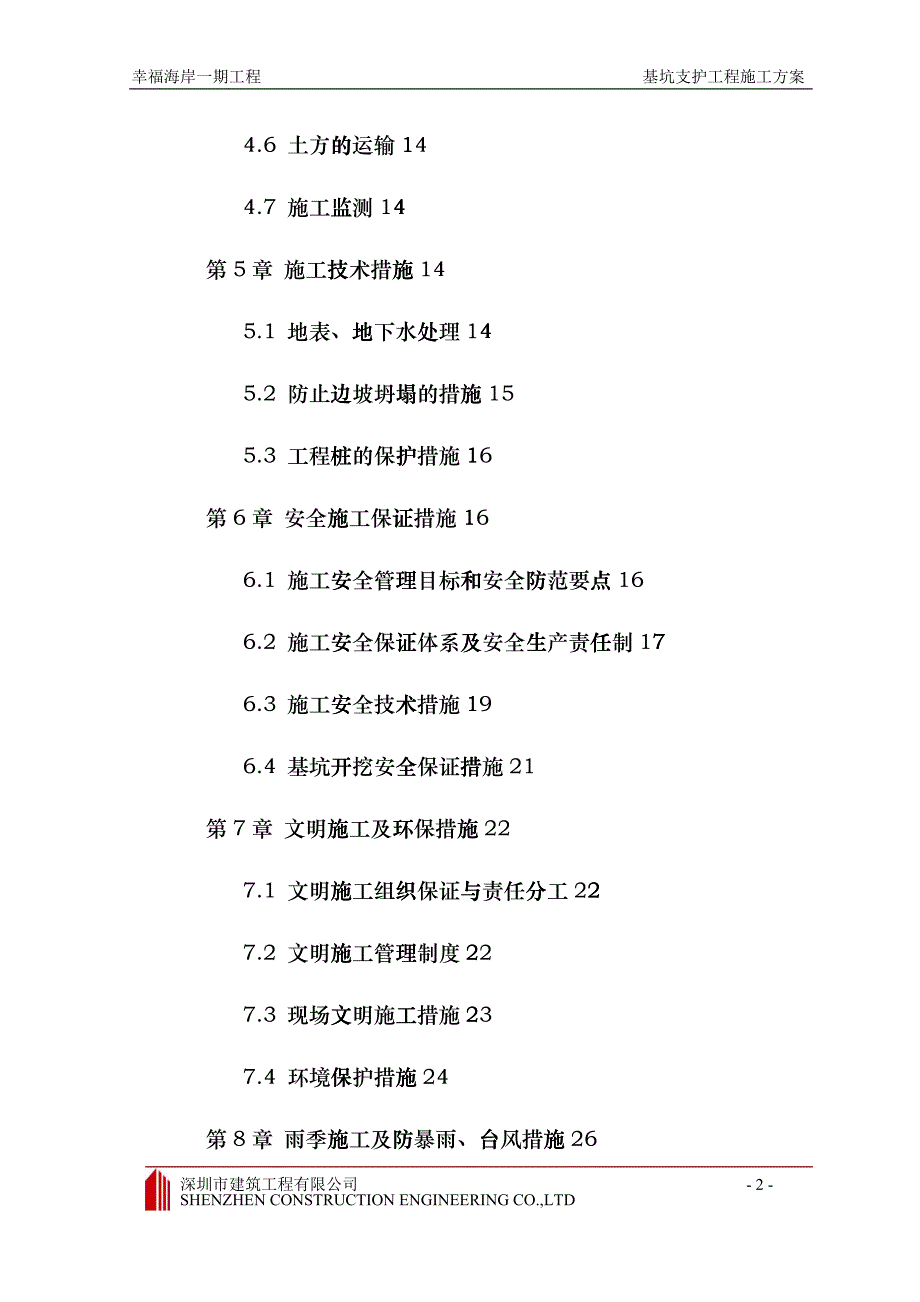 幸福海岸一期工程

基坑支护工程施工方案

4.6 土方的运输 14

4.7 施工监测 14

第 5 章 施工技术措施 14

5.1 地表、地下水处理 14

5.2 防止边坡坍塌的措施 15

5.3 工程桩的保护措施 16

第 6 章 安全施工保证措施 16

6.1 施工安全管理目标和安全防范要点 16

6.2 施工安全保证体系及安全生产责任制 17

6.3 施工安全技术措施 19

6.4 基坑开挖安全保证措施 21

第 7 章 文明施工及环保措施 22

7.1 文明施工组织保证与责任分工 22

7.2 文明施工管理制度 22

7.3 现场文明施工措施 23

7.4 环境保护措施 24

第 8 章 雨季施工及防暴雨、台风措施 26

深圳市建筑工程有限公司
SHENZHEN CONSTRUCTION ENGINEERING CO.,LTD

- 2 -